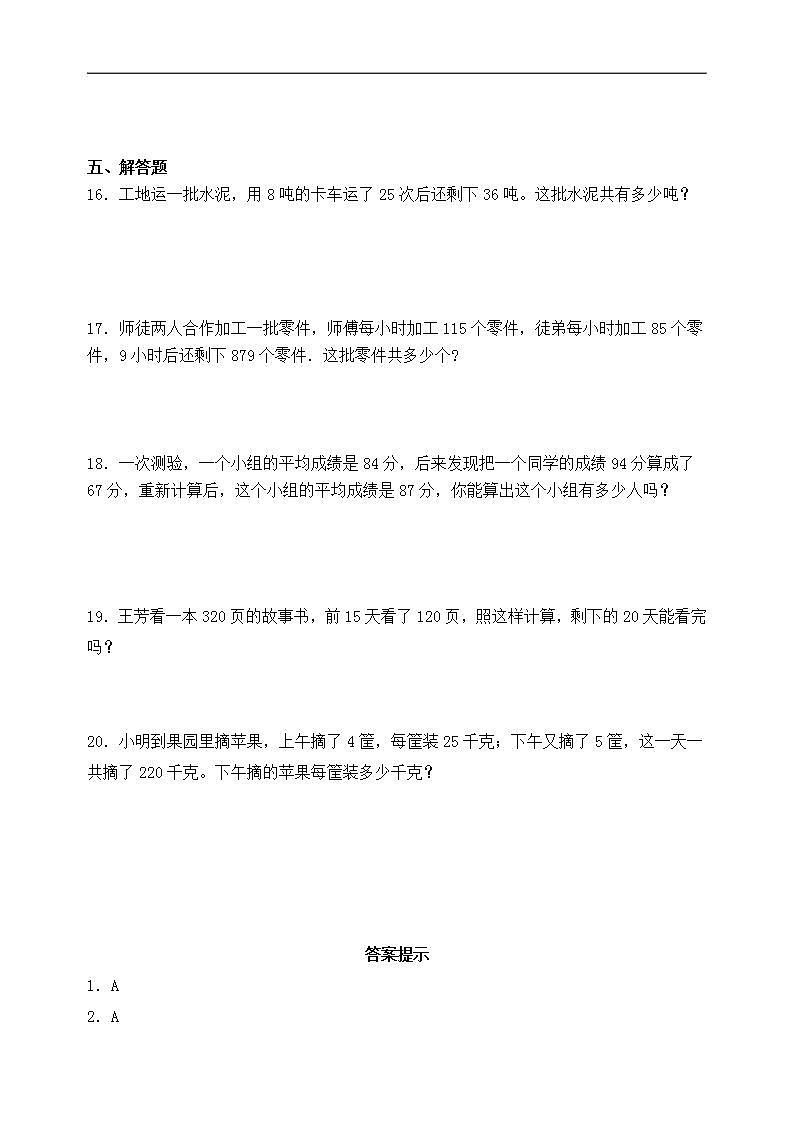 五、解答题

16．工地运一批水泥，用 8 吨的卡车运了 25 次后还剩下 36 吨。这批水泥共有多少吨？

17．师徒两人合作加工一批零件，师傅每小时加工 115 个零件，徒弟每小时加工 85 个零件，9 小时后还剩下 879 个零件．这批零件共多少个？

18．一次测验，一个小组的平均成绩是 84 分，后来发现把一个同学的成绩 94 分算成了 67 分，重新计算后，这个小组的平均成绩是 87 分，你能算出这个小组有多少人吗？

19．王芳看一本 320 页的故事书，前 15 天看了 120 页，照这样计算，剩下的 20 天能看完吗？

20．小明到果园里摘苹果，上午摘了 4 筐，每筐装 25 千克；下午又摘了 5 筐，这一天一共摘了 220 千克。下午摘的苹果每筐装多少千克？

答案提示

1．A

2．A